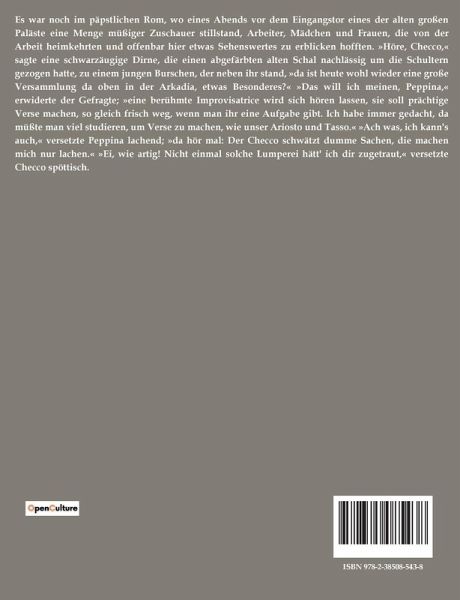 Es war noch im päpstlichen Rom, wo eines Abends vor dem Eingangstor eines der alten großen Paläste eine Menge müßiger Zuschauer stillstand, Arbeiter, Mädchen und Frauen, die von der Arbeit heimkehrten und offenbar hier etwas Sehenswertes zu erblicken hofften. »Höre, Checco,« sagte eine schwarzäugige Dirne, die einen abgefärbten alten Schal nachlässig um die Schultern gezogen hatte, zu einem jungen Burschen, der neben ihr stand, »da ist heute wohl wieder eine große Versammlung da oben in der Arkadia, etwas Besonderes?« »Das will ich meinen, Peppina,« erwiderte der Gefragte; »eine berühmte Improvisatrice wird sich hören lassen, sie soll prächtige Verse machen, so gleich frisch weg, wenn man ihr eine Aufgabe gibt. Ich habe immer gedacht, da müßte man viel studieren, um Verse zu machen, wie unser Ariosto und Tasso.« »Ach was, ich kann's auch,« versetzte Peppina lachend; »da hör mal: Der Checco schwätzt dumme Sachen, die machen mich nur lachen.« »Ei, wie artig! Nicht einmal solche Lumperei hätt' ich dir zugetraut,« versetzte Checco spöttisch.

OpenCulture

ISBN 978-2-38508-543-8